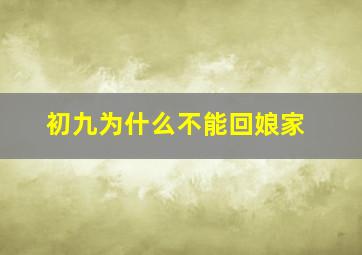 初九为什么不能回娘家